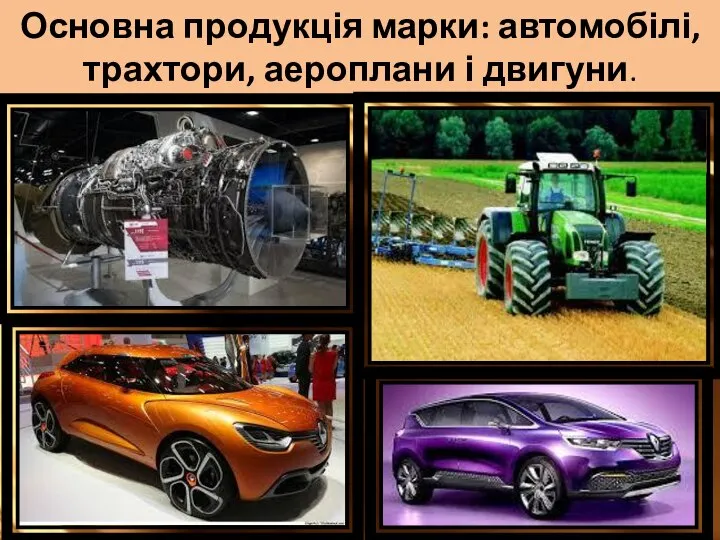 Основна продукція марки: автомобілі, трахтори, аероплани і двигуни.